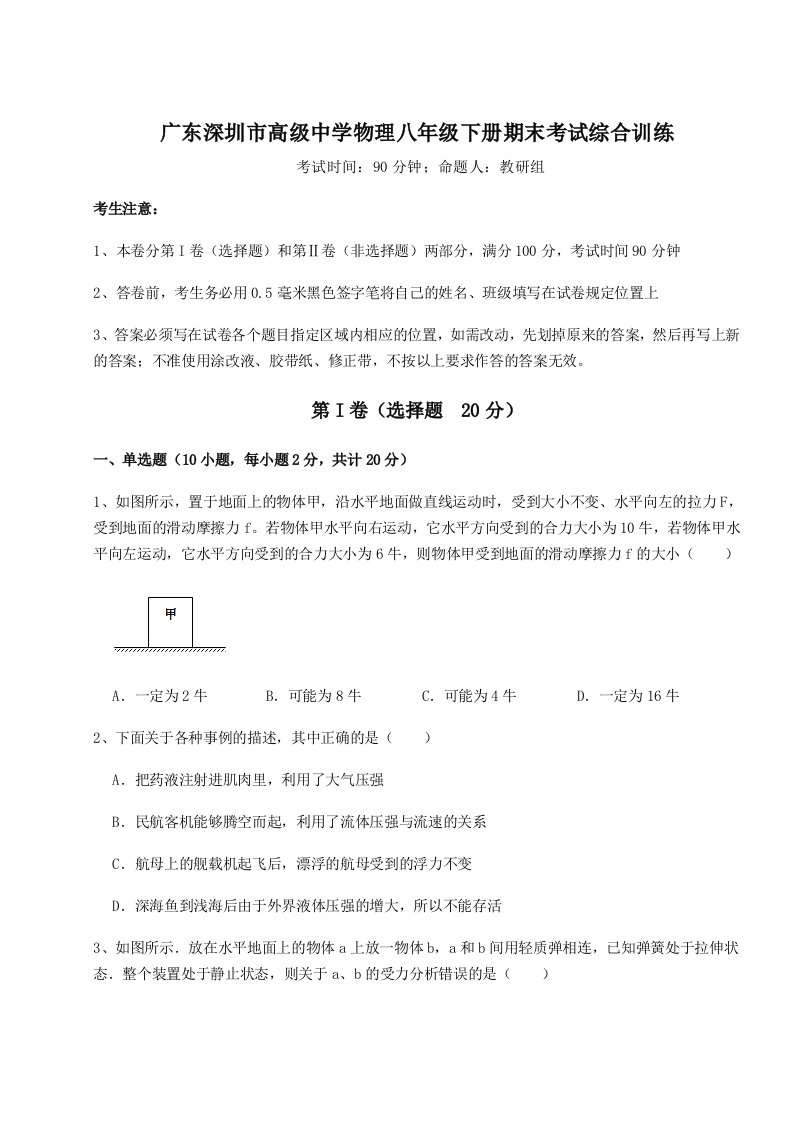 广东深圳市高级中学物理八年级下册期末考试综合训练

考试时间：90 分钟；命题人：教研组

考生注意：

1、本卷分第Ⅰ卷（选择题）和第Ⅱ卷（非选择题）两部分，满分 100 分，考试时间 90 分钟

2、答卷前，考生务必用 0.5 毫米黑色签字笔将自己的姓名、班级填写在试卷规定位置上

3、答案必须写在试卷各个题目指定区域内相应的位置，如需改动，先划掉原来的答案，然后再写上新的答案；不准使用涂改液、胶带纸、修正带，不按以上要求作答的答案无效。

第Ⅰ卷（选择题 20 分）

一、单选题（10 小题，每小题 2 分，共计 20 分）

1、如图所示，置于地面上的物体甲，沿水平地面做直线运动时，受到大小不变、水平向左的拉力 F，受到地面的滑动摩擦力 f。若物体甲水平向右运动，它水平方向受到的合力大小为 10 牛，若物体甲水平向左运动，它水平方向受到的合力大小为 6 牛，则物体甲受到地面的滑动摩擦力 f 的大小（　　）

甲

A．一定为 2 牛　　B．可能为 8 牛　　C．可能为 4 牛　　D．一定为 16 牛

2、下面关于各种事例的描述，其中正确的是（　　）

A．把药液注射进肌肉里，利用了大气压强

B．民航客机能够腾空而起，利用了流体压强与流速的关系

C．航母上的舰载机起飞后，漂浮的航母受到的浮力不变

D．深海鱼到浅海后由于外界液体压强的增大，所以不能存活

3、如图所示．放在水平地面上的物体 a 上放一物体 b，a 和 b 间用轻质弹相连，已知弹簧处于拉伸状态．整个装置处于静止状态，则关于 a、b 的受力分析错误的是（　　）